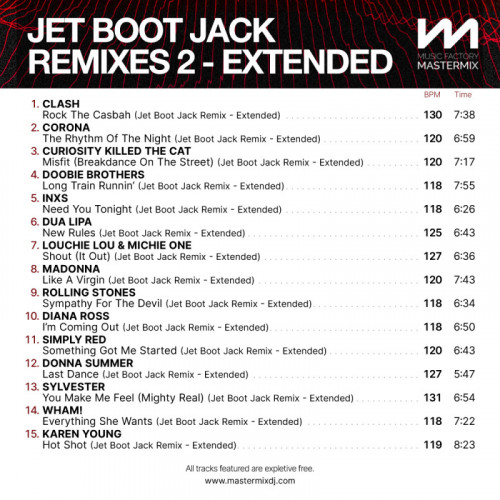 JET BOOT JACK REMIXES 2 - EXTENDED

MUSIC FACTORY
MASTERMIX

BPM Time

1. CLASH
Rock The Casbah (Jet Boot Jack Remix - Extended) 130 7:38
2. CORONA
The Rhythm Of The Night (Jet Boot Jack Remix - Extended) 120 6:59
3. CURIOSITY KILLED THE CAT
Misfit (Breakdance On The Street) (Jet Boot Jack Remix - Extended) 120 7:17
4. DOOBIE BROTHERS
Long Train Runnin' (Jet Boot Jack Remix - Extended) 118 7:55
5. INXS
Need You Tonight (Jet Boot Jack Remix - Extended) 118 6:26
6. DUA LIPA
New Rules (Jet Boot Jack Remix - Extended) 125 6:43
7. LOUCHIE LOU & MICHIE ONE
Shout (It Out) (Jet Boot Jack Remix - Extended) 127 6:36
8. MADONNA
Like A Virgin (Jet Boot Jack Remix - Extended) 120 7:43
9. ROLLING STONES
Sympathy For The Devil (Jet Boot Jack Remix - Extended) 118 6:34
10. DIANA ROSS
I'm Coming Out (Jet Boot Jack Remix - Extended) 118 6:50
11. SIMPLY RED
Something Got Me Started (Jet Boot Jack Remix - Extended) 120 6:43
12. DONNA SUMMER
Last Dance (Jet Boot Jack Remix - Extended) 127 5:47
13. SYLVESTER
You Make Me Feel (Mighty Real) (Jet Boot Jack Remix - Extended) 131 6:54
14. WHAM!
Everything She Wants (Jet Boot Jack Remix - Extended) 118 7:22
15. KAREN YOUNG
Hot Shot (Jet Boot Jack Remix - Extended) 119 8:23

All tracks featured are expletive free.
www.mastermixdj.com